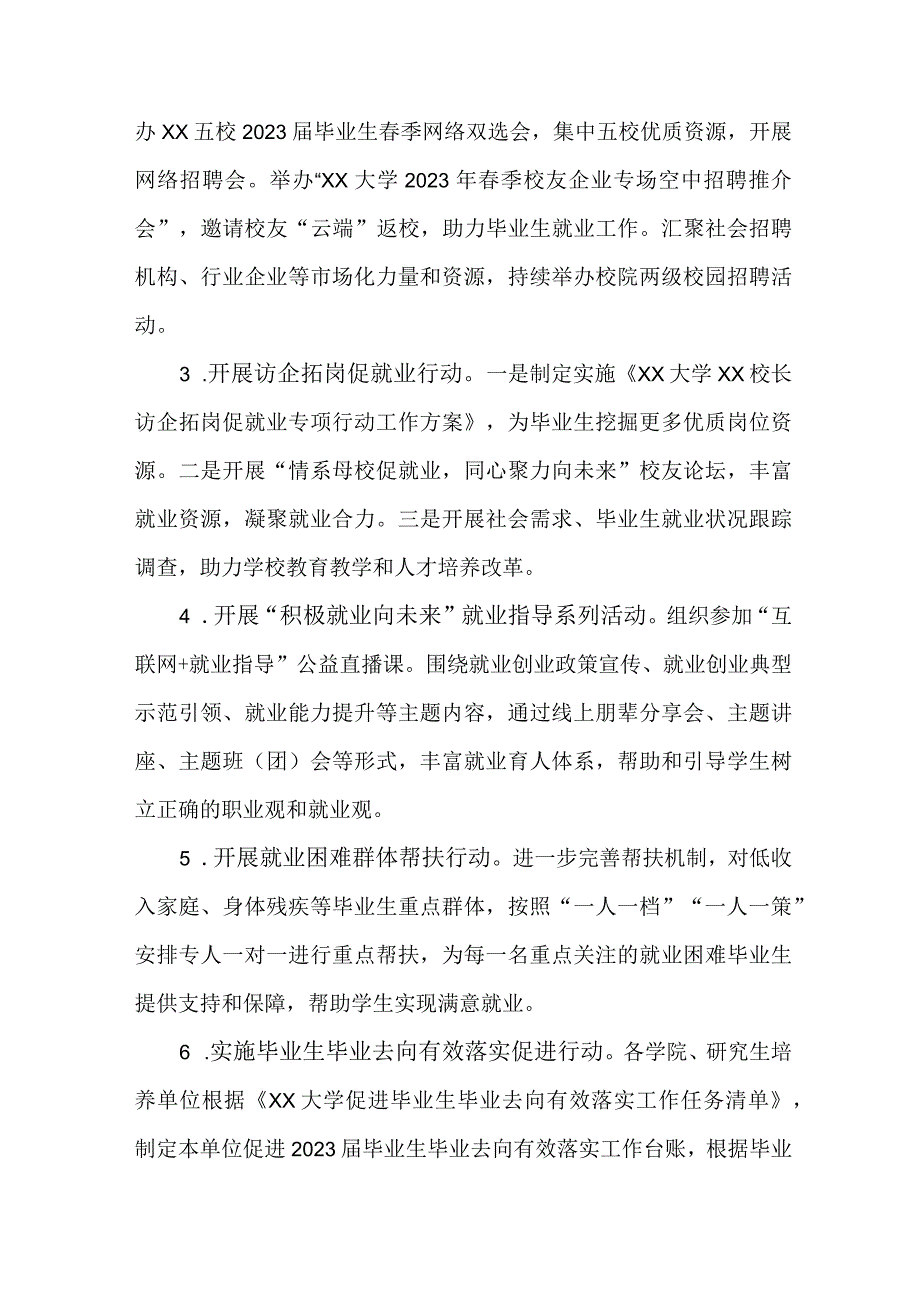 办XX五校2023届毕业生春季网络双选会，集中五校优质资源，开展网络招聘会。举办“XX大学2023年春季校友企业专场空中招聘推介会”，邀请校友“云端”返校，助力毕业生就业工作。汇聚社会招聘机构、行业企业等市场化力量和资源，持续举办校院两级校园招聘活动。

3 .开展访企拓岗促就业行动。一是制定实施《XX大学XX校长访企拓岗促就业专项行动工作方案》，为毕业生挖掘更多优质岗位资源。二是开展“情系母校促就业，同心聚力向未来”校友论坛，丰富就业资源，凝聚就业合力。三是开展社会需求、毕业生就业状况跟踪调查，助力学校教育教学和人才培养改革。

4 .开展“积极就业向未来”就业指导系列活动。组织参加“互联网+就业指导”公益直播课。围绕就业创业政策宣传、就业创业典型示范引领、就业能力提升等主题内容，通过线上朋辈分享会、主题讲座、主题班（团）会等形式，丰富就业育人体系，帮助和引导学生树立正确的职业观和就业观。

5 .开展就业困难群体帮扶行动。进一步完善帮扶机制，对低收入家庭、身体残疾等毕业生重点群体，按照“一人一档”“一人一策”安排专人一对一进行重点帮扶，为每一名重点关注的就业困难毕业生提供支持和保障，帮助学生实现满意就业。

6 .实施毕业生毕业去向有效落实促进行动。各学院、研究生培养单位根据《XX大学促进毕业生毕业去向有效落实工作任务清单》，制定本单位促进2023届毕业生毕业去向有效落实工作台账，根据毕业